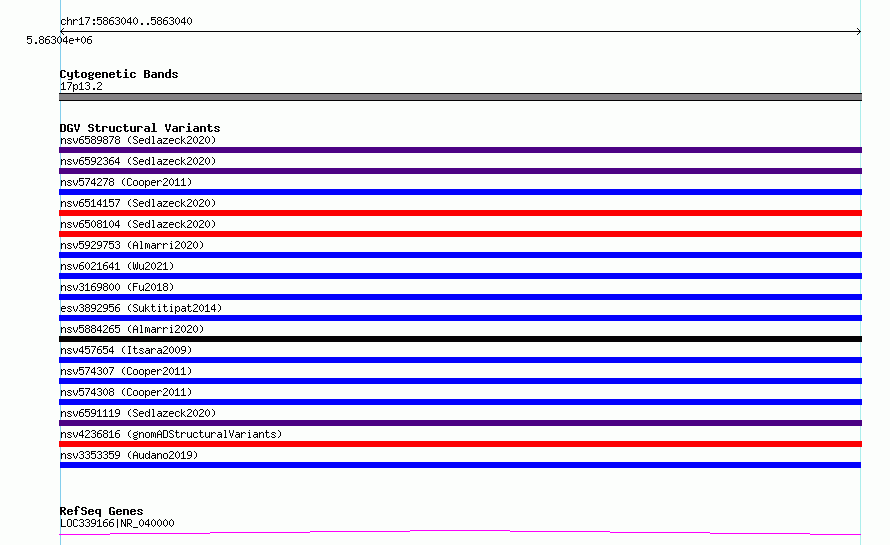 chr17:5863040..5863040

5.86304e+06

Cytogenetic Bands
17p13.2

DGV Structural Variants
nsv6589878 (Sedlazeck2020)
nsv6592364 (Sedlazeck2020)
nsv574278 (Cooper2011)
nsv6514157 (Sedlazeck2020)
nsv6508104 (Sedlazeck2020)
nsv5929753 (Almarri2020)
nsv6021641 (Wu2021)
nsv3169800 (Fu2018)
esv3892956 (Suktitipat2014)
nsv5884265 (Almarri2020)
nsv457654 (Itsara2009)
nsv574307 (Cooper2011)
nsv574308 (Cooper2011)
nsv6591119 (Sedlazeck2020)
nsv4236816 (gnomADStructuralVariants)
nsv3353359 (Audano2019)

RefSeq Genes
LOC339166|NR_040000